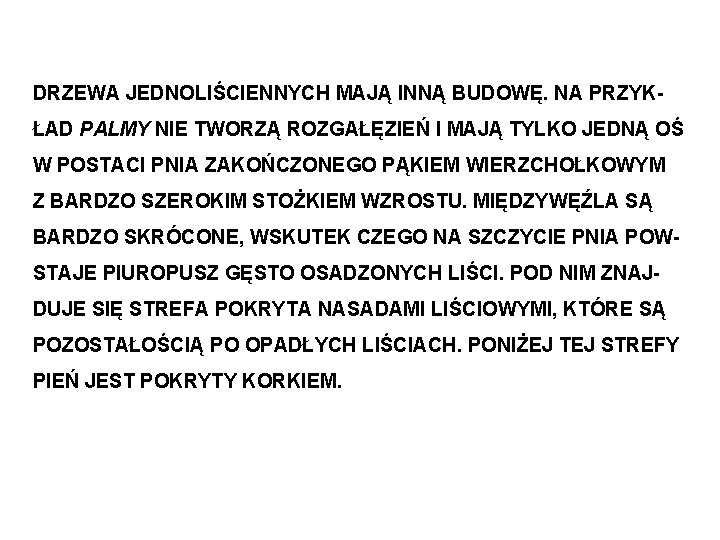 DRZEWA JEDNOLIŚCIENNYCH MAJĄ INNĄ BUDOWĘ. NA PRZYKŁAD PALMY NIE TWORZĄ ROZGAŁĘZIEŃ I MAJĄ TYLKO JEDNĄ OŚ W POSTACI PNIA ZAKOŃCZONEGO PĄKIEM WIERZCHOŁKOWYM Z BARDZO SZEROKIM STOŻKIEM WZROSTU. MIĘDZYWĘŹLA SĄ BARDZO SKRÓCONE, WSKUTEK CZEGO NA SZCZYCIE PNIA POWSTAJE PIUROPUSZ GĘSTO OSADZONYCH LIŚCI. POD NIM ZNAJDUJE SIĘ STREFA POKRYTA NASADAMI LIŚCIOWYMI, KTÓRE SĄ POZOSTAŁOŚCIĄ PO OPADŁYCH LIŚCIACH. PONIŻEJ TEJ STREFY PIEŃ JEST POKRYTY KORKIEM.